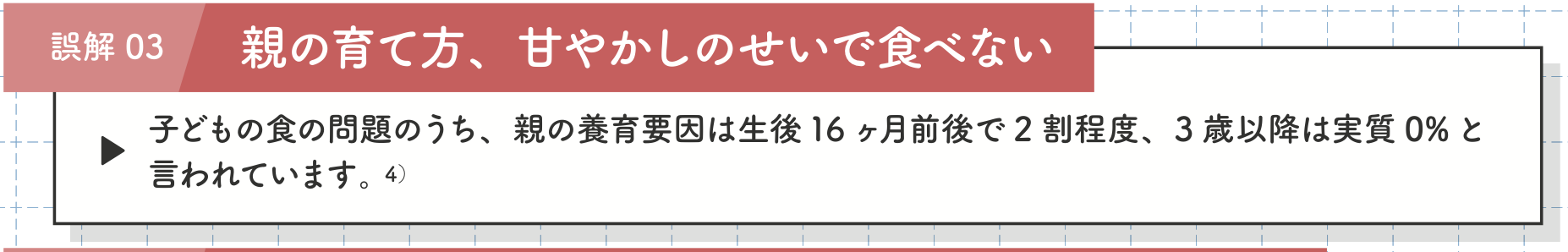 誤解 03 親の育て方、甘やかしのせいで食べない

▶ 子どもの食の問題のうち、親の養育要因は生後 16 ヶ月前後で 2 割程度、3 歳以降は実質 0% と言われています。4)